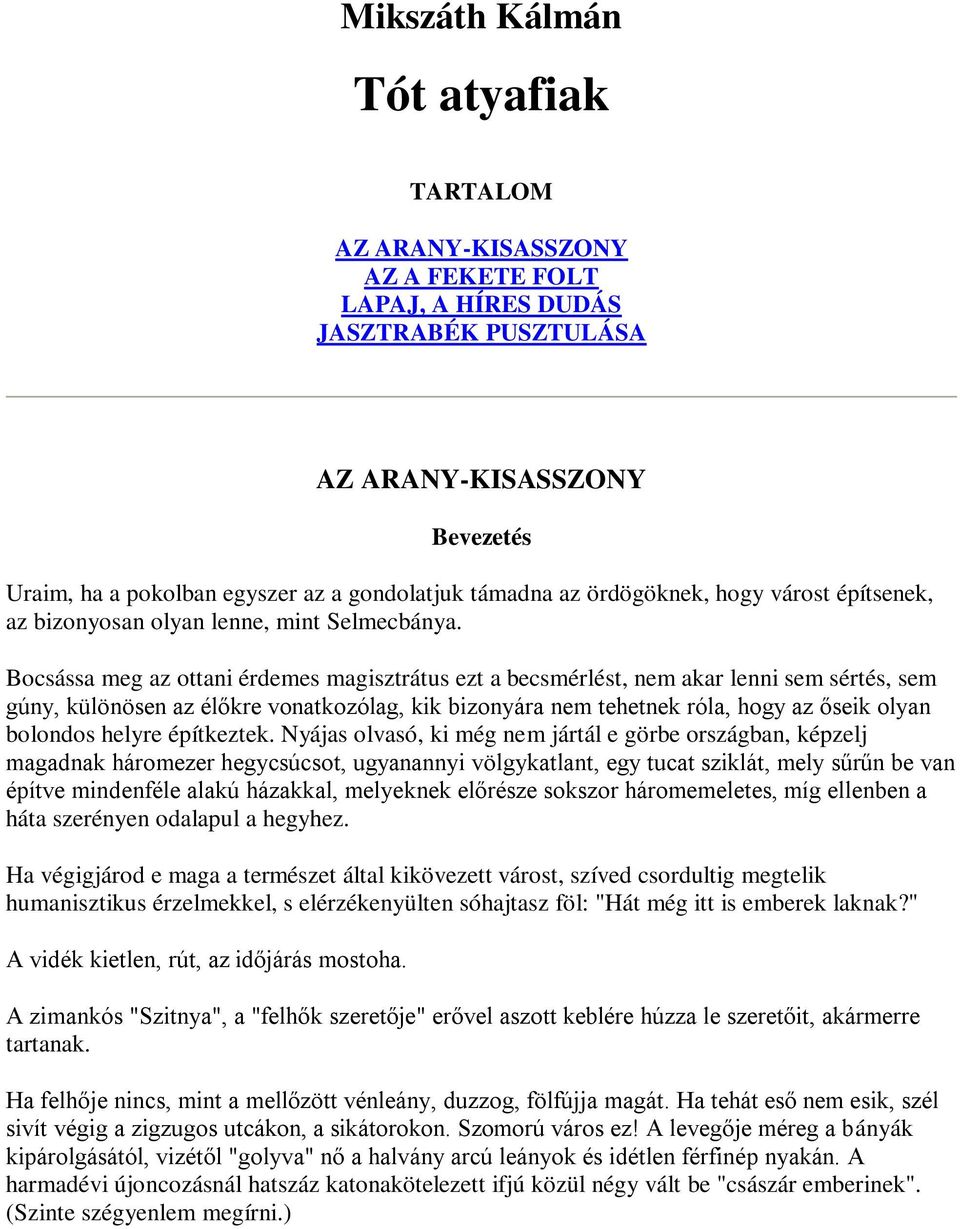 Mikszáth Kálmán

Tót atyafiak

TARTALOM

AZ ARANY-KISASSZONY
AZ A FEKETE FOLT
LAPAJ, A HÍRES DUDÁS
JASZTRABÉK PUSZTULÁSA

AZ ARANY-KISASSZONY

Bevezetés

Uraim, ha a pokolban egyszer az a gondolatjuk támadna az ördögöknek, hogy várost építsenek, az bizonyosan olyan lenne, mint Selmecbánya.

Bocsássa meg az ottani érdemes magisztrátus ezt a becsmérlést, nem akar lenni sem sértés, sem gúny, különösen az élőkre vonatkozólag, kik bizonyára nem tehetnek róla, hogy az őseik olyan bolondos helyre építkeztek. Nyájas olvasó, ki még nem jártál e görbe országban, képzelj magadnak háromezer hegycsúcsot, ugyanannyi völgykatlant, egy tucat sziklát, mely sűrűn be van építve mindenféle alakú házakkal, melyeknek előrésze sokszor háromemeletes, míg ellenben a háta szerényen odalapul a hegyhez.

Ha végigjárod e maga a természet által kikövezett várost, szíved csordultig megtelik humanisztikus érzelmekkel, s elérzékenyülten sóhajtasz föl: "Hát még itt is emberek laknak?"

A vidék kietlen, rút, az időjárás mostoha.

A zimankós "Szitnya", a "felhők szeretője" erővel aszott keblére húzza le szeretőit, akármerre tartanak.

Ha felhője nincs, mint a mellőzött vénleány, duzzog, fölfújja magát. Ha tehát eső nem esik, szél sivít végig a zigzugos utcákon, a sikátorokon. Szomorú város ez! A levegője méreg a bányák kipárolgásától, vizétől "golyva" nő a halvány arcú leányok és idétlen férfinép nyakán. A harmadévi újoncozásnál hatszáz katonakötelezett ifjú közül négy vált be "császár emberinek". (Szinte szégyenlem megírni.)